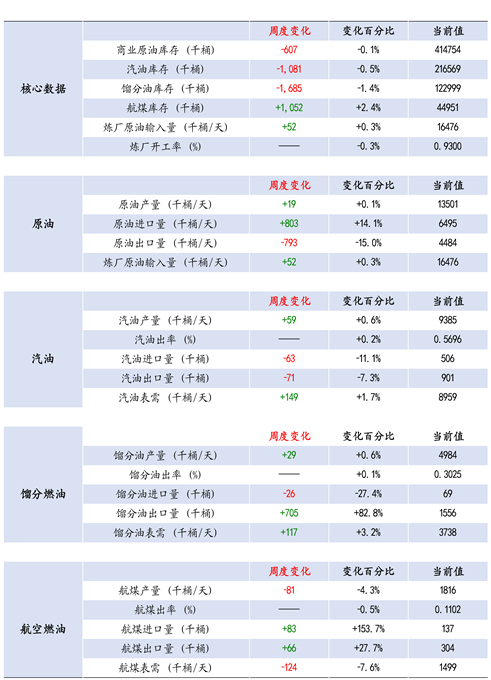 |  |  | 周度变化 | 变化百分比 | 当前值 |
|---|---|---|---|---|
| 核心数据 | 商业原油库存（千桶） | -607 | -0.1% | 414754 |
|  | 汽油库存（千桶） | -1,081 | -0.5% | 216569 |
|  | 馏分油库存（千桶） | -1,685 | -1.4% | 122999 |
|  | 航煤库存（千桶） | +1,052 | +2.4% | 44951 |
|  | 炼厂原油输入量（千桶/天） | +52 | +0.3% | 16476 |
|  | 炼厂开工率（%） | —— | -0.3% | 0.9300 |

|  |  | 周度变化 | 变化百分比 | 当前值 |
|---|---|---|---|---|
| 原油 | 原油产量（千桶/天） | +19 | +0.1% | 13501 |
|  | 原油进口量（千桶/天） | +803 | +14.1% | 6495 |
|  | 原油出口量（千桶/天） | -793 | -15.0% | 4484 |
|  | 炼厂原油输入量（千桶/天） | +52 | +0.3% | 16476 |

|  |  | 周度变化 | 变化百分比 | 当前值 |
|---|---|---|---|---|
| 汽油 | 汽油产量（千桶/天） | +59 | +0.6% | 9385 |
|  | 汽油出率（%） | —— | +0.2% | 0.5696 |
|  | 汽油进口量（千桶） | -63 | -11.1% | 506 |
|  | 汽油出口量（千桶） | -71 | -7.3% | 901 |
|  | 汽油表需（千桶/天） | +149 | +1.7% | 8959 |

|  |  | 周度变化 | 变化百分比 | 当前值 |
|---|---|---|---|---|
| 馏分燃油 | 馏分油产量（千桶/天） | +29 | +0.6% | 4984 |
|  | 馏分油出率（%） | —— | +0.1% | 0.3025 |
|  | 馏分油进口量（千桶） | -26 | -27.4% | 69 |
|  | 馏分油出口量（千桶） | +705 | +82.8% | 1556 |
|  | 馏分油表需（千桶/天） | +117 | +3.2% | 3738 |

|  |  | 周度变化 | 变化百分比 | 当前值 |
|---|---|---|---|---|
| 航空燃油 | 航煤产量（千桶/天） | -81 | -4.3% | 1816 |
|  | 航煤出率（%） | —— | -0.5% | 0.1102 |
|  | 航煤进口量（千桶） | +83 | +153.7% | 137 |
|  | 航煤出口量（千桶） | +66 | +27.7% | 304 |
|  | 航煤表需（千桶/天） | -124 | -7.6% | 1499 |